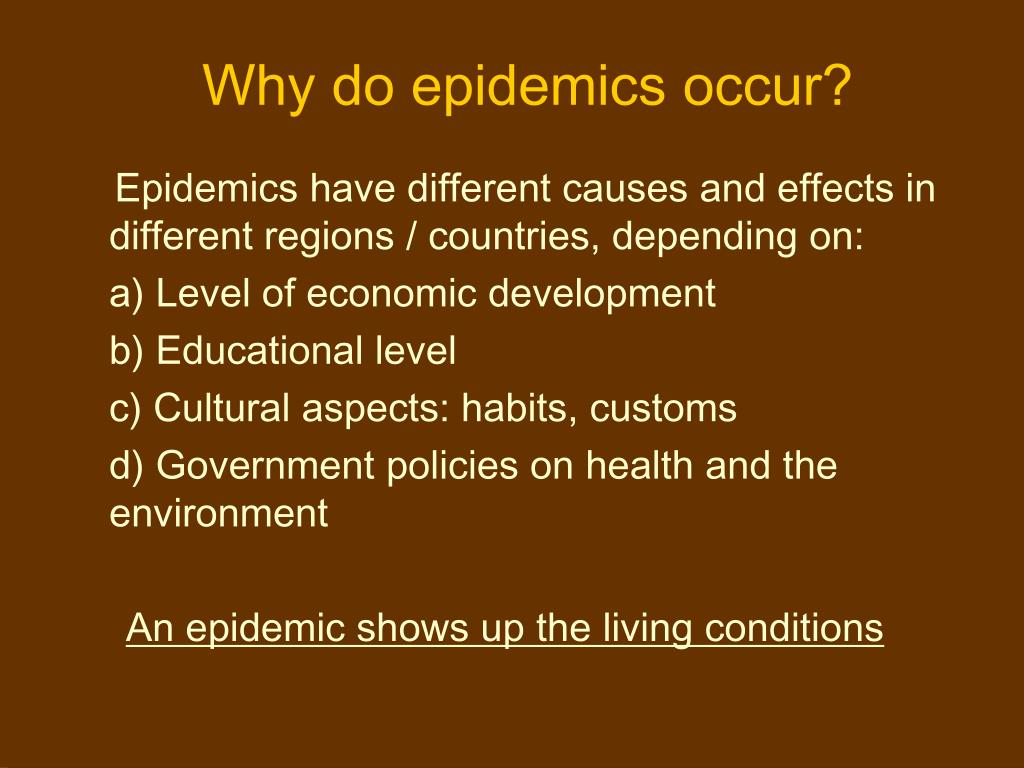 Why do epidemics occur?

Epidemics have different causes and effects in different regions / countries, depending on:

a) Level of economic development

b) Educational level

c) Cultural aspects: habits, customs

d) Government policies on health and the environment

An epidemic shows up the living conditions